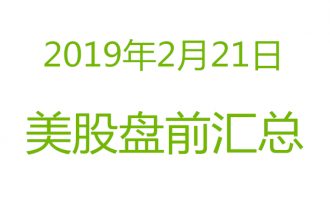 2019年2月21日

美股盘前汇总